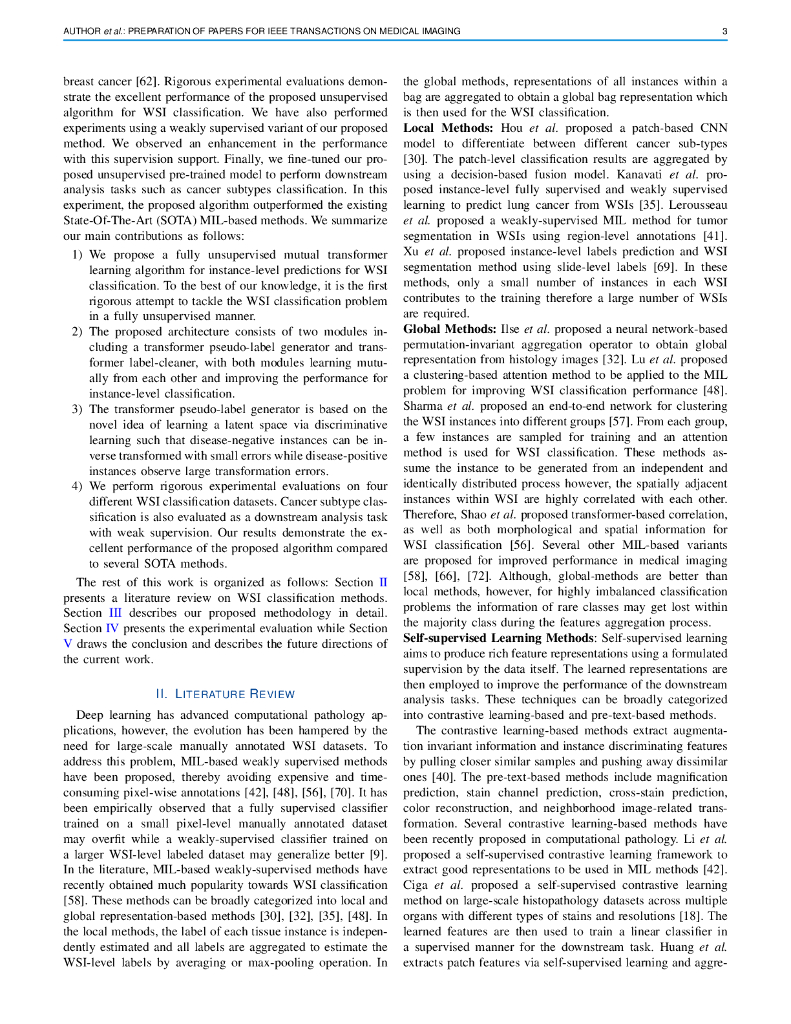 AUTHOR et al.: PREPARATION OF PAPERS FOR IEEE TRANSACTIONS ON MEDICAL IMAGING 3

breast cancer [62]. Rigorous experimental evaluations demonstrate the excellent performance of the proposed unsupervised algorithm for WSI classification. We have also performed experiments using a weakly supervised variant of our proposed method. We observed an enhancement in the performance with this supervision support. Finally, we fine-tuned our proposed unsupervised pre-trained model to perform downstream analysis tasks such as cancer subtypes classification. In this experiment, the proposed algorithm outperformed the existing State-Of-The-Art (SOTA) MIL-based methods. We summarize our main contributions as follows:

1) We propose a fully unsupervised mutual transformer learning algorithm for instance-level predictions for WSI classification. To the best of our knowledge, it is the first rigorous attempt to tackle the WSI classification problem in a fully unsupervised manner.
2) The proposed architecture consists of two modules including a transformer pseudo-label generator and transformer label-cleaner, with both modules learning mutually from each other and improving the performance for instance-level classification.
3) The transformer pseudo-label generator is based on the novel idea of learning a latent space via discriminative learning such that disease-negative instances can be inverse transformed with small errors while disease-positive instances observe large transformation errors.
4) We perform rigorous experimental evaluations on four different WSI classification datasets. Cancer subtype classification is also evaluated as a downstream analysis task with weak supervision. Our results demonstrate the excellent performance of the proposed algorithm compared to several SOTA methods.

The rest of this work is organized as follows: Section II presents a literature review on WSI classification methods. Section III describes our proposed methodology in detail. Section IV presents the experimental evaluation while Section V draws the conclusion and describes the future directions of the current work.

II. LITERATURE REVIEW

Deep learning has advanced computational pathology applications, however, the evolution has been hampered by the need for large-scale manually annotated WSI datasets. To address this problem, MIL-based weakly supervised methods have been proposed, thereby avoiding expensive and time-consuming pixel-wise annotations [42], [48], [56], [70]. It has been empirically observed that a fully supervised classifier trained on a small pixel-level manually annotated dataset may overfit while a weakly-supervised classifier trained on a larger WSI-level labeled dataset may generalize better [9]. In the literature, MIL-based weakly-supervised methods have recently obtained much popularity towards WSI classification [58]. These methods can be broadly categorized into local and global representation-based methods [30], [32], [35], [48]. In the local methods, the label of each tissue instance is independently estimated and all labels are aggregated to estimate the WSI-level labels by averaging or max-pooling operation. In the global methods, representations of all instances within a bag are aggregated to obtain a global bag representation which is then used for the WSI classification.

Local Methods: Hou et al. proposed a patch-based CNN model to differentiate between different cancer sub-types [30]. The patch-level classification results are aggregated by using a decision-based fusion model. Kanavati et al. proposed instance-level fully supervised and weakly supervised learning to predict lung cancer from WSIs [35]. Lerousseau et al. proposed a weakly-supervised MIL method for tumor segmentation in WSIs using region-level annotations [41]. Xu et al. proposed instance-level labels prediction and WSI segmentation method using slide-level labels [69]. In these methods, only a small number of instances in each WSI contributes to the training therefore a large number of WSIs are required.

Global Methods: Ilse et al. proposed a neural network-based permutation-invariant aggregation operator to obtain global representation from histology images [32]. Lu et al. proposed a clustering-based attention method to be applied to the MIL problem for improving WSI classification performance [48]. Sharma et al. proposed an end-to-end network for clustering the WSI instances into different groups [57]. From each group, a few instances are sampled for training and an attention method is used for WSI classification. These methods assume the instance to be generated from an independent and identically distributed process however, the spatially adjacent instances within WSI are highly correlated with each other. Therefore, Shao et al. proposed transformer-based correlation, as well as both morphological and spatial information for WSI classification [56]. Several other MIL-based variants are proposed for improved performance in medical imaging [58], [66], [72]. Although, global-methods are better than local methods, however, for highly imbalanced classification problems the information of rare classes may get lost within the majority class during the features aggregation process.

Self-supervised Learning Methods: Self-supervised learning aims to produce rich feature representations using a formulated supervision by the data itself. The learned representations are then employed to improve the performance of the downstream analysis tasks. These techniques can be broadly categorized into contrastive learning-based and pre-text-based methods.

The contrastive learning-based methods extract augmentation invariant information and instance discriminating features by pulling closer similar samples and pushing away dissimilar ones [40]. The pre-text-based methods include magnification prediction, stain channel prediction, cross-stain prediction, color reconstruction, and neighborhood image-related transformation. Several contrastive learning-based methods have been recently proposed in computational pathology. Li et al. proposed a self-supervised contrastive learning framework to extract good representations to be used in MIL methods [42]. Ciga et al. proposed a self-supervised contrastive learning method on large-scale histopathology datasets across multiple organs with different types of stains and resolutions [18]. The learned features are then used to train a linear classifier in a supervised manner for the downstream task. Huang et al. extracts patch features via self-supervised learning and aggre-